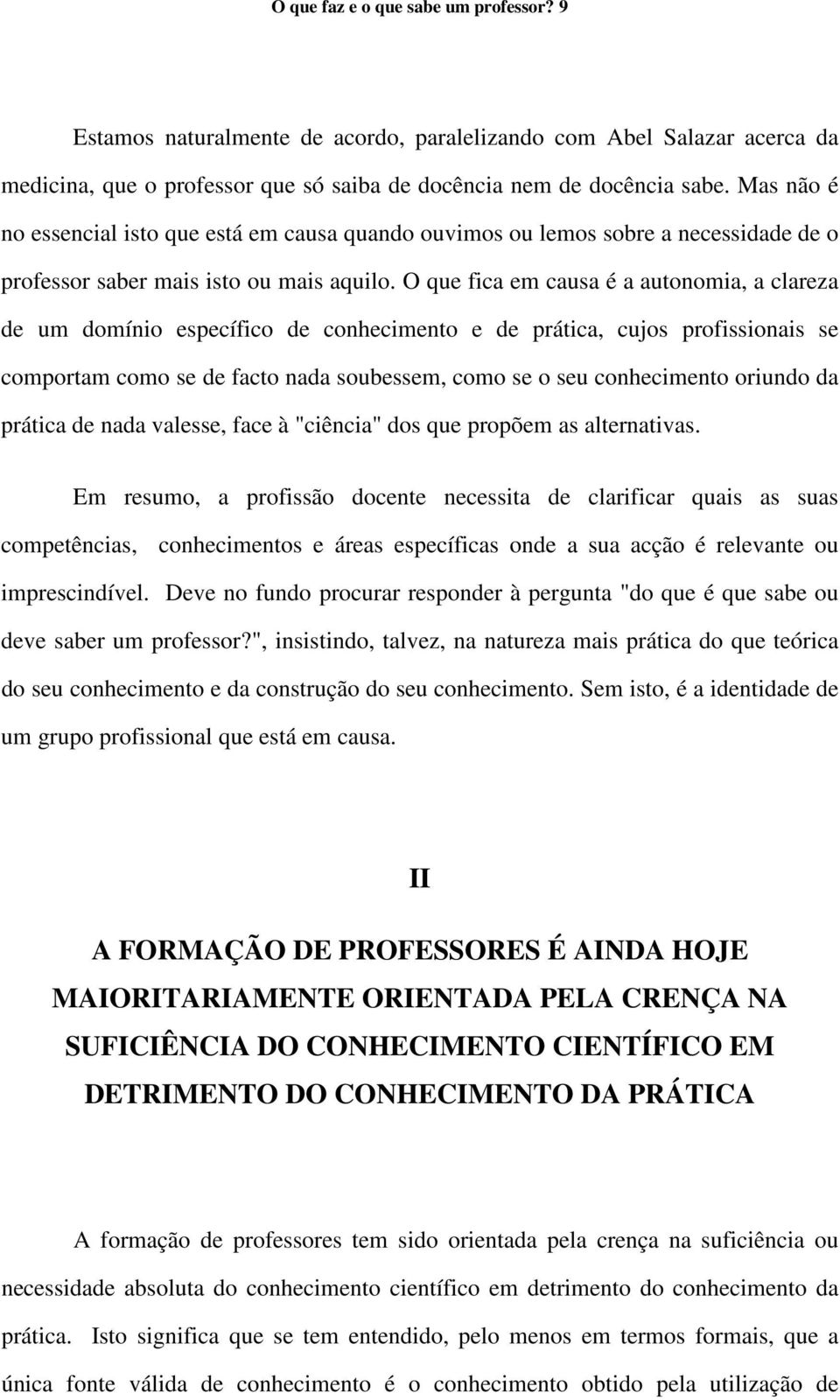 O que faz e o que sabe um professor? 9

Estamos naturalmente de acordo, paralelizando com Abel Salazar acerca da medicina, que o professor que só saiba de docência nem de docência sabe. Mas não é no essencial isto que está em causa quando ouvimos ou lemos sobre a necessidade de o professor saber mais isto ou mais aquilo. O que fica em causa é a autonomia, a clareza de um domínio específico de conhecimento e de prática, cujos profissionais se comportam como se de facto nada soubessem, como se o seu conhecimento oriundo da prática de nada valesse, face à "ciência" dos que propõem as alternativas.

Em resumo, a profissão docente necessita de clarificar quais as suas competências, conhecimentos e áreas específicas onde a sua acção é relevante ou imprescindível. Deve no fundo procurar responder à pergunta "do que é que sabe ou deve saber um professor?", insistindo, talvez, na natureza mais prática do que teórica do seu conhecimento e da construção do seu conhecimento. Sem isto, é a identidade de um grupo profissional que está em causa.

II

A FORMAÇÃO DE PROFESSORES É AINDA HOJE MAIORITARIAMENTE ORIENTADA PELA CRENÇA NA SUFICIÊNCIA DO CONHECIMENTO CIENTÍFICO EM DETRIMENTO DO CONHECIMENTO DA PRÁTICA

A formação de professores tem sido orientada pela crença na suficiência ou necessidade absoluta do conhecimento científico em detrimento do conhecimento da prática. Isto significa que se tem entendido, pelo menos em termos formais, que a única fonte válida de conhecimento é o conhecimento obtido pela utilização de